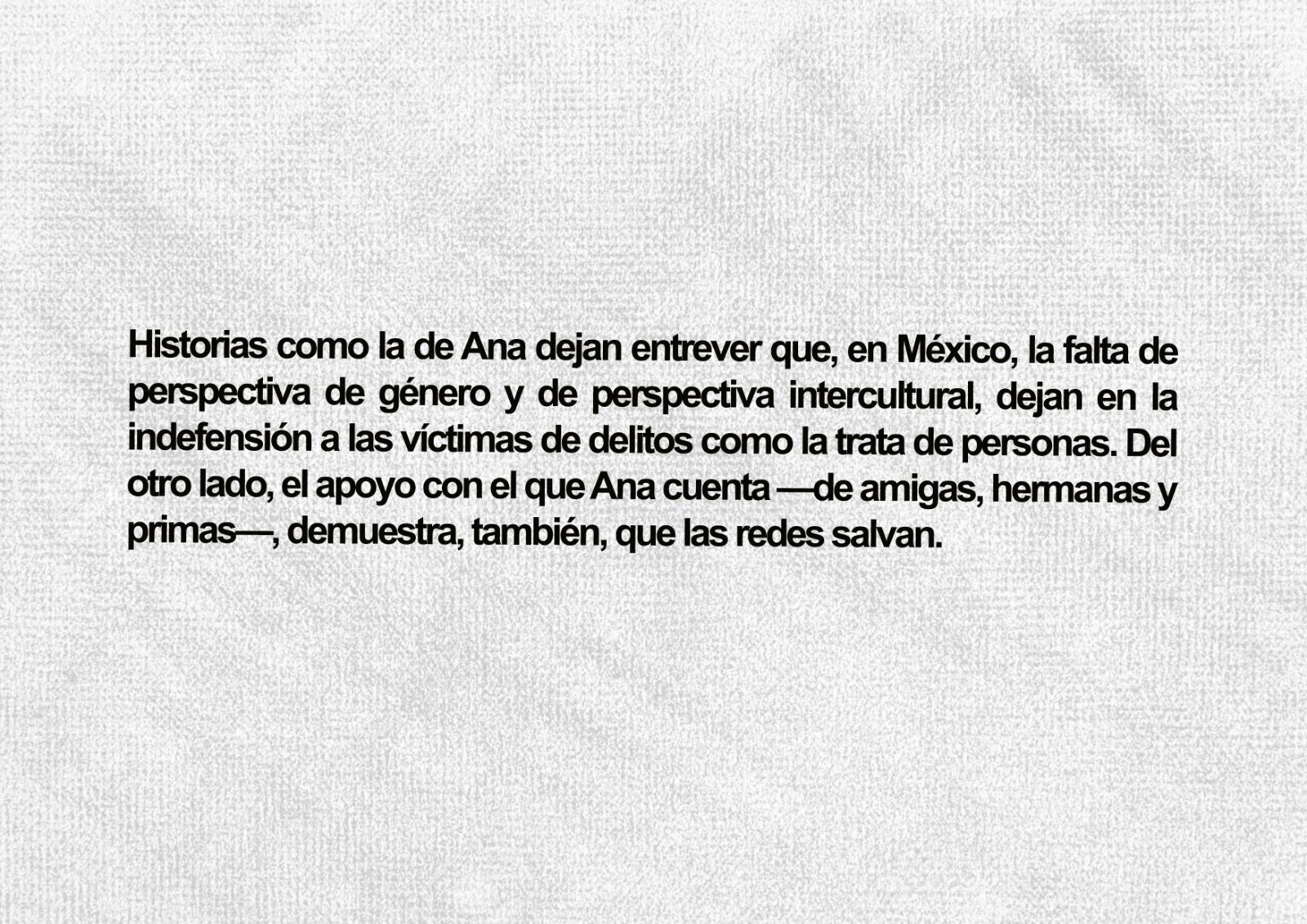 Historias como la de Ana dejan entrever que, en México, la falta de perspectiva de género y de perspectiva intercultural, dejan en la indefensión a las víctimas de delitos como la trata de personas. Del otro lado, el apoyo con el que Ana cuenta —de amigas, hermanas y primas—, demuestra, también, que las redes salvan.